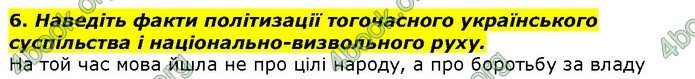 6. Наведіть факти політизації тогочасного українського суспільства і національно-визвольного руху.

На той час мова йшла не про цілі народу, а про боротьбу за владу